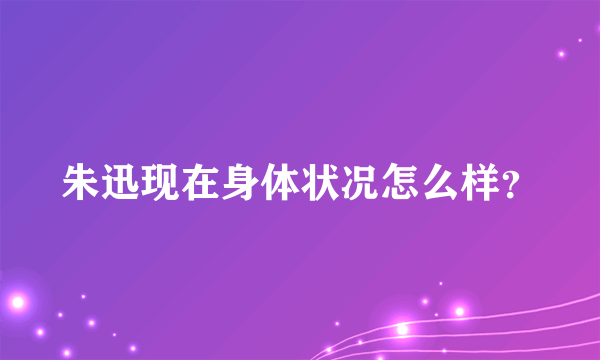 朱迅现在身体状况怎么样?